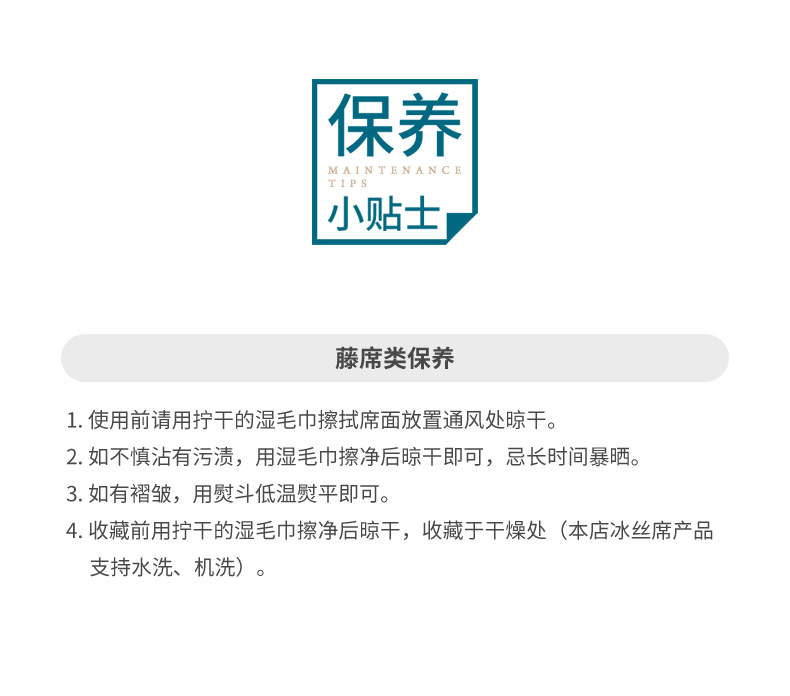 保养

MAINTENANCE
TIPS

小贴士

藤席类保养

1.使用前请用拧干的湿毛巾擦拭席面放置通风处晾干。

2.如不慎沾有污渍，用湿毛巾擦净后晾干即可，忌长时间暴晒。

3.如有褶皱，用熨斗低温熨平即可。

4.收藏前用拧干的湿毛巾擦净后晾干，收藏于干燥处（本店冰丝席产品支持水洗、机洗）。